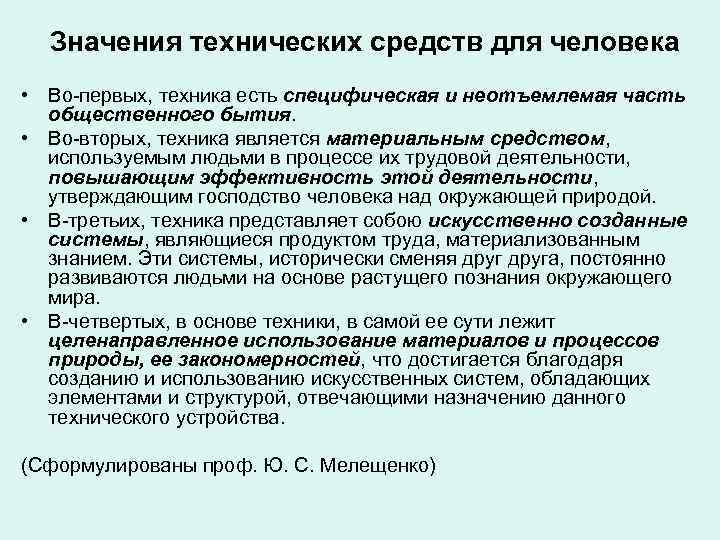 Значения технических средств для человека

• Во-первых, техника есть специфическая и неотъемлемая часть общественного бытия.
• Во-вторых, техника является материальным средством, используемым людьми в процессе их трудовой деятельности, повышающим эффективность этой деятельности, утверждающим господство человека над окружающей природой.
• В-третьих, техника представляет собою искусственно созданные системы, являющиеся продуктом труда, материализованным знанием. Эти системы, исторически сменяя друг друга, постоянно развиваются людьми на основе растущего познания окружающего мира.
• В-четвертых, в основе техники, в самой ее сути лежит целенаправленное использование материалов и процессов природы, ее закономерностей, что достигается благодаря созданию и использованию искусственных систем, обладающих элементами и структурой, отвечающими назначению данного технического устройства.

(Сформулированы проф. Ю. С. Мелещенко)